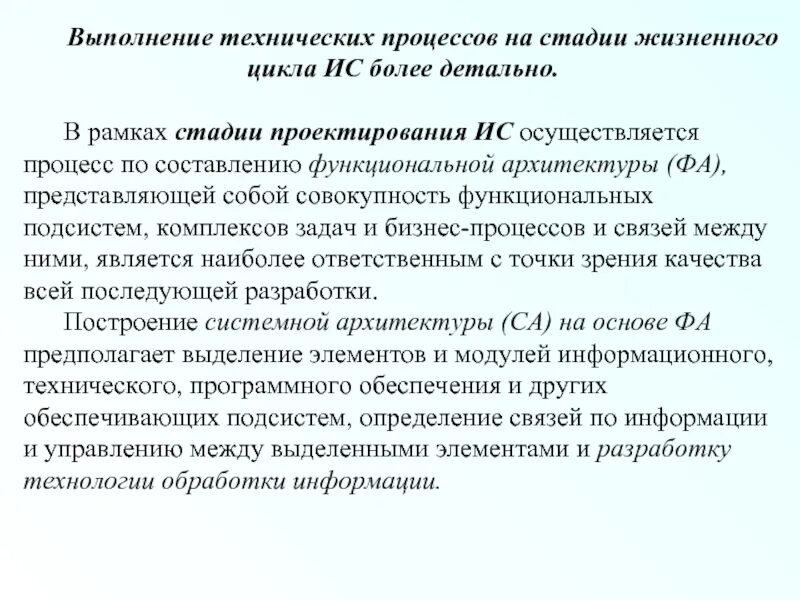 Выполнение технических процессов на стадии жизненного цикла ИС более детально.

В рамках стадии проектирования ИС осуществляется процесс по составлению функциональной архитектуры (ФА), представляющей собой совокупность функциональных подсистем, комплексов задач и бизнес-процессов и связей между ними, является наиболее ответственным с точки зрения качества всей последующей разработки.

Построение системной архитектуры (СА) на основе ФА предполагает выделение элементов и модулей информационного, технического, программного обеспечения и других обеспечивающих подсистем, определение связей по информации и управлению между выделенными элементами и разработку технологии обработки информации.